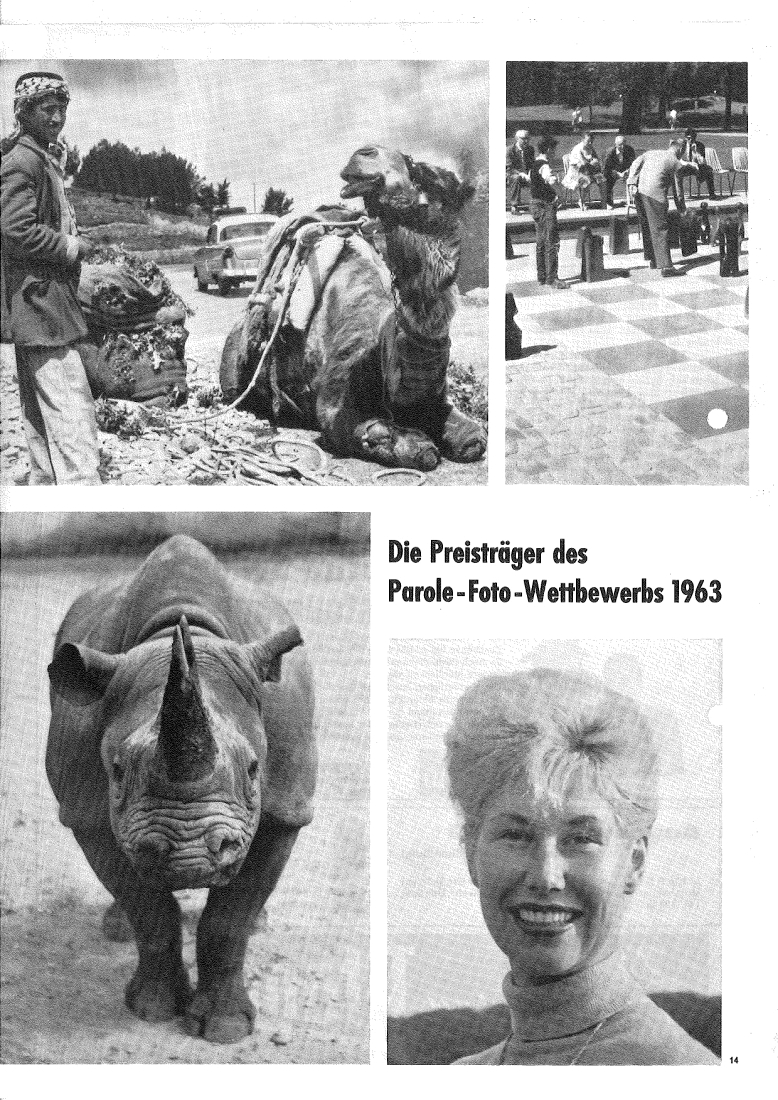 Die Preisträger des Parole-Foto-Wettbewerbs 1963

14